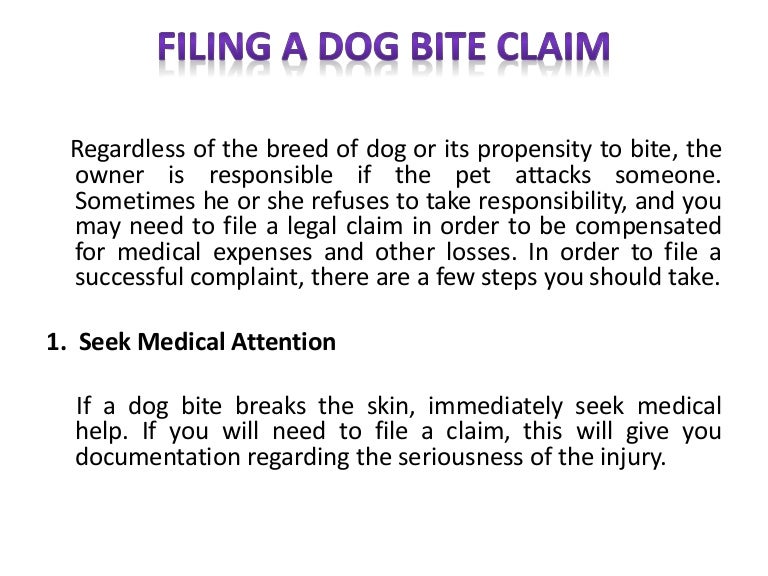 FILING A DOG BITE CLAIM

Regardless of the breed of dog or its propensity to bite, the owner is responsible if the pet attacks someone. Sometimes he or she refuses to take responsibility, and you may need to file a legal claim in order to be compensated for medical expenses and other losses. In order to file a successful complaint, there are a few steps you should take.

1. Seek Medical Attention

If a dog bite breaks the skin, immediately seek medical help. If you will need to file a claim, this will give you documentation regarding the seriousness of the injury.